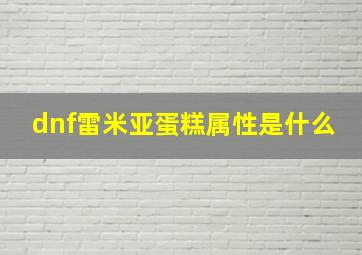 dnf雷米亚蛋糕属性是什么